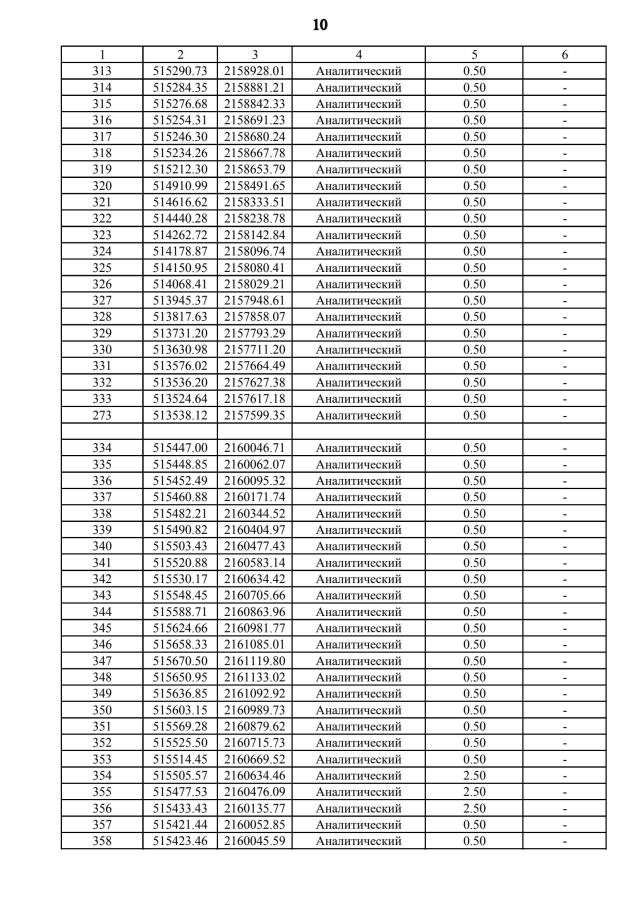 10

| 1 | 2 | 3 | 4 | 5 | 6 |
|---|---|---|---|---|---|
| 313 | 515290.73 | 2158928.01 | Аналитический | 0.50 | - |
| 314 | 515284.35 | 2158881.21 | Аналитический | 0.50 | - |
| 315 | 515276.68 | 2158842.33 | Аналитический | 0.50 | - |
| 316 | 515254.31 | 2158691.23 | Аналитический | 0.50 | - |
| 317 | 515246.30 | 2158680.24 | Аналитический | 0.50 | - |
| 318 | 515234.26 | 2158667.78 | Аналитический | 0.50 | - |
| 319 | 515212.30 | 2158653.79 | Аналитический | 0.50 | - |
| 320 | 514910.99 | 2158491.65 | Аналитический | 0.50 | - |
| 321 | 514616.62 | 2158333.51 | Аналитический | 0.50 | - |
| 322 | 514440.28 | 2158238.78 | Аналитический | 0.50 | - |
| 323 | 514262.72 | 2158142.84 | Аналитический | 0.50 | - |
| 324 | 514178.87 | 2158096.74 | Аналитический | 0.50 | - |
| 325 | 514150.95 | 2158080.41 | Аналитический | 0.50 | - |
| 326 | 514068.41 | 2158029.21 | Аналитический | 0.50 | - |
| 327 | 513945.37 | 2157948.61 | Аналитический | 0.50 | - |
| 328 | 513817.63 | 2157858.07 | Аналитический | 0.50 | - |
| 329 | 513731.20 | 2157793.29 | Аналитический | 0.50 | - |
| 330 | 513630.98 | 2157711.20 | Аналитический | 0.50 | - |
| 331 | 513576.02 | 2157664.49 | Аналитический | 0.50 | - |
| 332 | 513536.20 | 2157627.38 | Аналитический | 0.50 | - |
| 333 | 513524.64 | 2157617.18 | Аналитический | 0.50 | - |
| 273 | 513538.12 | 2157599.35 | Аналитический | 0.50 | - |
| | | | | | |
| 334 | 515447.00 | 2160046.71 | Аналитический | 0.50 | - |
| 335 | 515448.85 | 2160062.07 | Аналитический | 0.50 | - |
| 336 | 515452.49 | 2160095.32 | Аналитический | 0.50 | - |
| 337 | 515460.88 | 2160171.74 | Аналитический | 0.50 | - |
| 338 | 515482.21 | 2160344.52 | Аналитический | 0.50 | - |
| 339 | 515490.82 | 2160404.97 | Аналитический | 0.50 | - |
| 340 | 515503.43 | 2160477.43 | Аналитический | 0.50 | - |
| 341 | 515520.88 | 2160583.14 | Аналитический | 0.50 | - |
| 342 | 515530.17 | 2160634.42 | Аналитический | 0.50 | - |
| 343 | 515548.45 | 2160705.66 | Аналитический | 0.50 | - |
| 344 | 515588.71 | 2160863.96 | Аналитический | 0.50 | - |
| 345 | 515624.66 | 2160981.77 | Аналитический | 0.50 | - |
| 346 | 515658.33 | 2161085.01 | Аналитический | 0.50 | - |
| 347 | 515670.50 | 2161119.80 | Аналитический | 0.50 | - |
| 348 | 515650.95 | 2161133.02 | Аналитический | 0.50 | - |
| 349 | 515636.85 | 2161092.92 | Аналитический | 0.50 | - |
| 350 | 515603.15 | 2160989.73 | Аналитический | 0.50 | - |
| 351 | 515569.28 | 2160879.62 | Аналитический | 0.50 | - |
| 352 | 515525.50 | 2160715.73 | Аналитический | 0.50 | - |
| 353 | 515514.45 | 2160669.52 | Аналитический | 0.50 | - |
| 354 | 515505.57 | 2160634.46 | Аналитический | 2.50 | - |
| 355 | 515477.53 | 2160476.09 | Аналитический | 2.50 | - |
| 356 | 515433.43 | 2160135.77 | Аналитический | 2.50 | - |
| 357 | 515421.44 | 2160052.85 | Аналитический | 0.50 | - |
| 358 | 515423.46 | 2160045.59 | Аналитический | 0.50 | - |